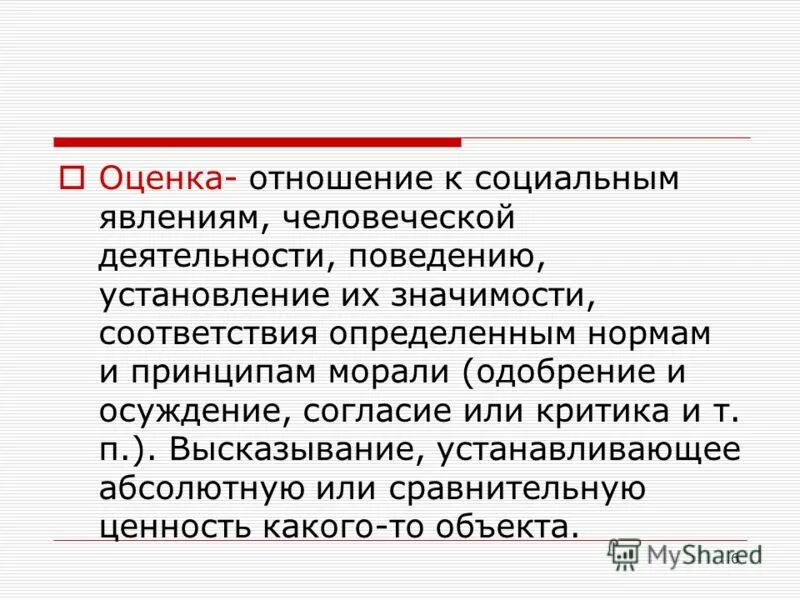 Оценка- отношение к социальным явлениям, человеческой деятельности, поведению, установление их значимости, соответствия определенным нормам и принципам морали (одобрение и осуждение, согласие или критика и т. п.). Высказывание, устанавливающее абсолютную или сравнительную ценность какого-то объекта.

MyShared

6